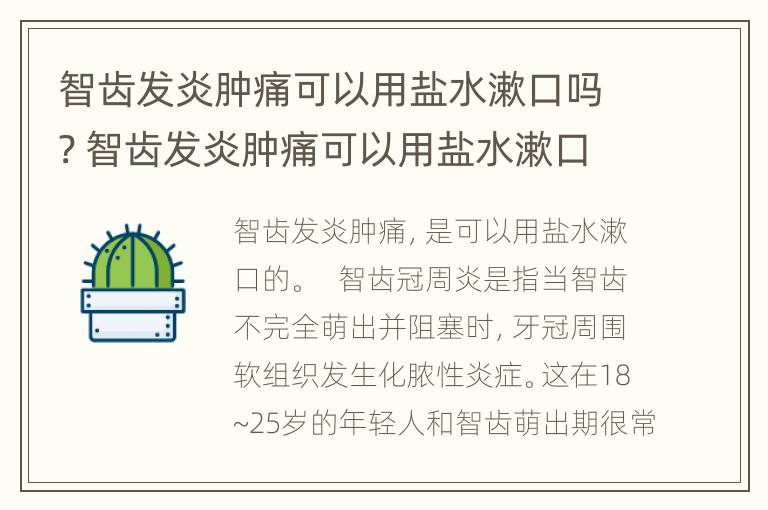 智齿发炎肿痛可以用盐水漱口吗? 智齿发炎肿痛可以用盐水漱口

智齿发炎肿痛, 是可以用盐水漱口的。 智齿冠周炎是指当智齿不完全萌出并阻塞时, 牙冠周围软组织发生化脓性炎症。这在18~25岁的年轻人和智齿萌出期很常